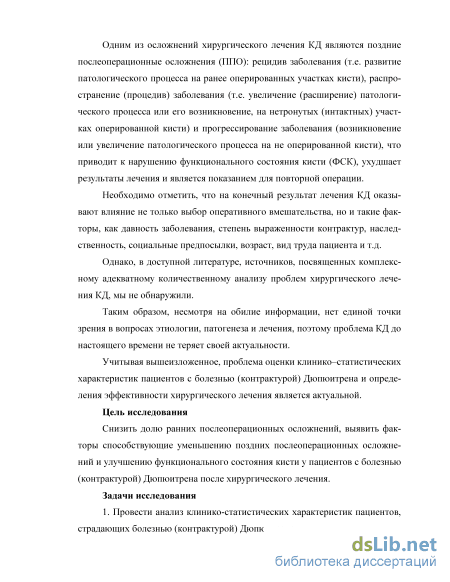 Одним из осложнений хирургического лечения КД являются поздние послеоперационные осложнения (ППО): рецидив заболевания (т.е. развитие патологического процесса на ранее оперированных участках кисти), распространение (процедив) заболевания (т.е. увеличение (расширение) патологического процесса или его возникновение, на нетронутых (интактных) участках оперированной кисти) и прогрессирование заболевания (возникновение или увеличение патологического процесса на не оперированной кисти), что приводит к нарушению функционального состояния кисти (ФСК), ухудшает результаты лечения и является показанием для повторной операции.

Необходимо отметить, что на конечный результат лечения КД оказывают влияние не только выбор оперативного вмешательства, но и такие факторы, как давность заболевания, степень выраженности контрактур, наследственность, социальные предпосылки, возраст, вид труда пациента и т.д.

Однако, в доступной литературе, источников, посвященных комплексному адекватному количественному анализу проблем хирургического лечения КД, мы не обнаружили.

Таким образом, несмотря на обилие информации, нет единой точки зрения в вопросах этиологии, патогенеза и лечения, поэтому проблема КД до настоящего времени не теряет своей актуальности.

Учитывая вышеизложенное, проблема оценки клинико–статистических характеристик пациентов с болезнью (контрактурой) Дюпюитрена и определения эффективности хирургического лечения является актуальной.

Цель исследования

Снизить долю ранних послеоперационных осложнений, выявить факторы способствующие уменьшению поздних послеоперационных осложнений и улучшению функционального состояния кисти у пациентов с болезнью (контрактурой) Дюпюитрена после хирургического лечения.

Задачи исследования

1. Провести анализ клинико-статистических характеристик пациентов, страдающих болезнью (контрактурой) Дюпк

dsLib.net
библиотека диссертаций